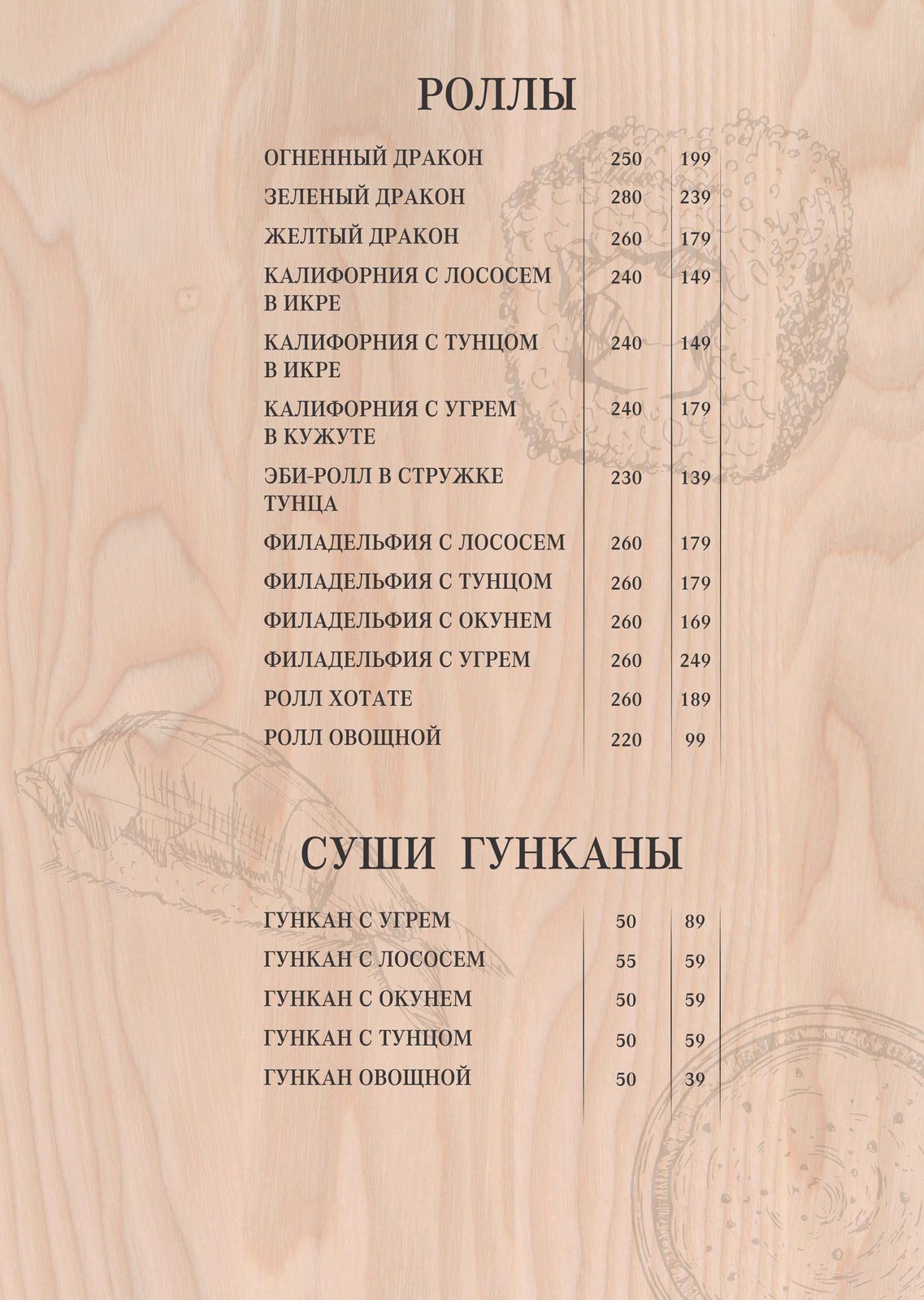 РОЛЛЫ

ОГНЕННЫЙ ДРАКОН 250 199
ЗЕЛЕНЫЙ ДРАКОН 280 239
ЖЕЛТЫЙ ДРАКОН 260 179
КАЛИФОРНИЯ С ЛОСОСЕМ В ИКРЕ 240 149
КАЛИФОРНИЯ С ТУНЦОМ В ИКРЕ 240 149
КАЛИФОРНИЯ С УГРЕМ В КУЖУТЕ 240 179
ЭБИ-РОЛЛ В СТРУЖКЕ ТУНЦА 230 139
ФИЛАДЕЛЬФИЯ С ЛОСОСЕМ 260 179
ФИЛАДЕЛЬФИЯ С ТУНЦОМ 260 179
ФИЛАДЕЛЬФИЯ С ОКУНЕМ 260 169
ФИЛАДЕЛЬФИЯ С УГРЕМ 260 249
РОЛЛ ХОТАТЕ 260 189
РОЛЛ ОВОЩНОЙ 220 99

СУШИ ГУНКАНЫ

ГУНКАН С УГРЕМ 50 89
ГУНКАН С ЛОСОСЕМ 55 59
ГУНКАН С ОКУНЕМ 50 59
ГУНКАН С ТУНЦОМ 50 59
ГУНКАН ОВОЩНОЙ 50 39